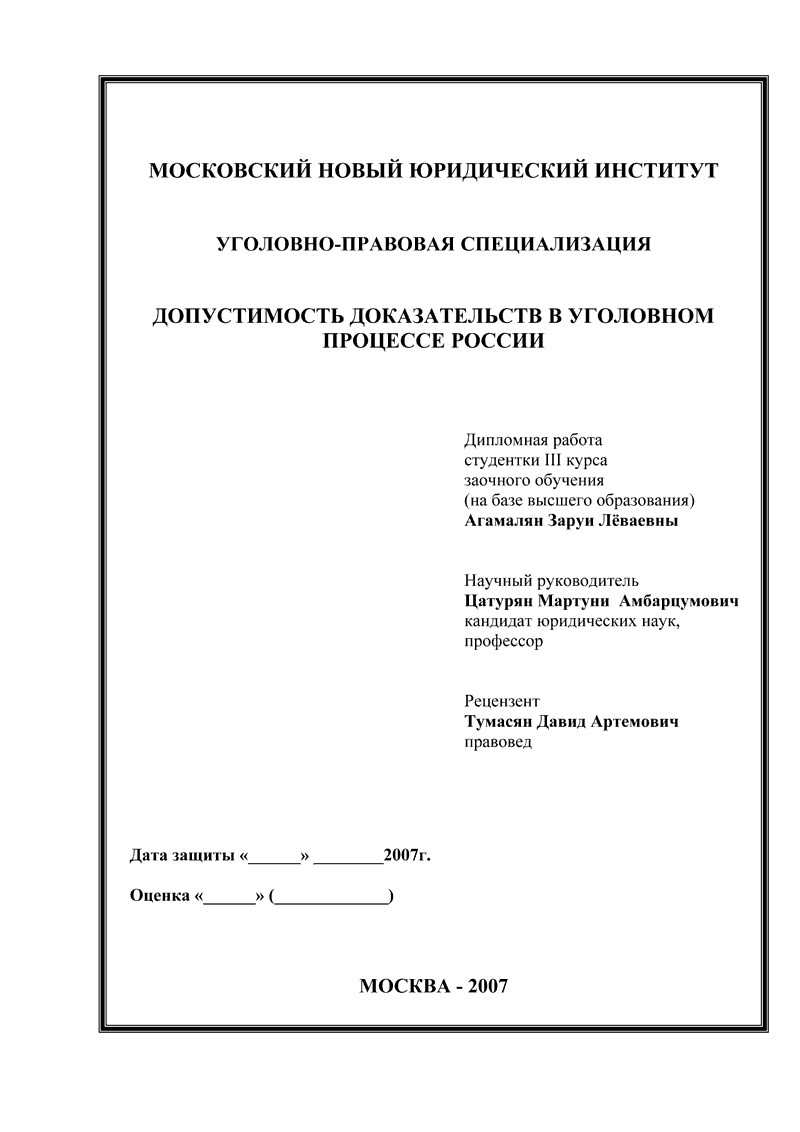 МОСКОВСКИЙ НОВЫЙ ЮРИДИЧЕСКИЙ ИНСТИТУТ

УГОЛОВНО-ПРАВОВАЯ СПЕЦИАЛИЗАЦИЯ

ДОПУСТИМОСТЬ ДОКАЗАТЕЛЬСТВ В УГОЛОВНОМ ПРОЦЕССЕ РОССИИ

Дипломная работа
студентки III курса
заочного обучения
(на базе высшего образования)
Агамалян Заруи Лёваевны

Научный руководитель
Цатурян Мартуни Амбарцумович
кандидат юридических наук,
профессор

Рецензент
Тумасян Давид Артемович
правовед

Дата защиты «______» ________2007г.

Оценка «______» (_____________)

МОСКВА - 2007